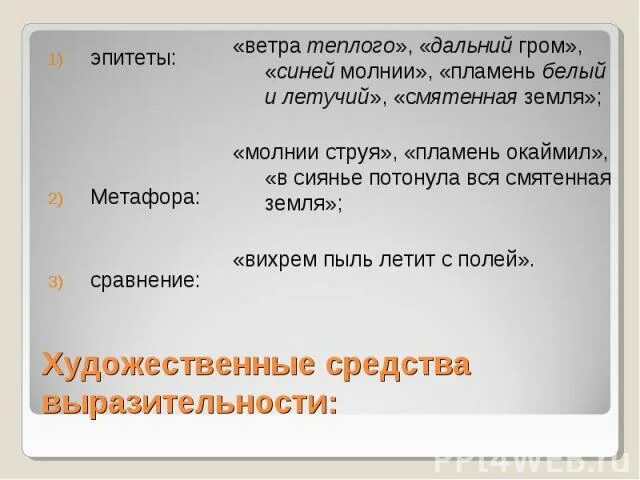 1) эпитеты:

2) Метафора:

3) сравнение:

«ветра теплого», «дальний гром», «синей молнии», «пламень белый и летучий», «смятенная земля»;

«молнии струя», «пламень окаймил», «в сиянье потонула вся смятенная земля»;

«вихрем пыль летит с полей».

Художественные средства выразительности:

PPt4WEB.ru